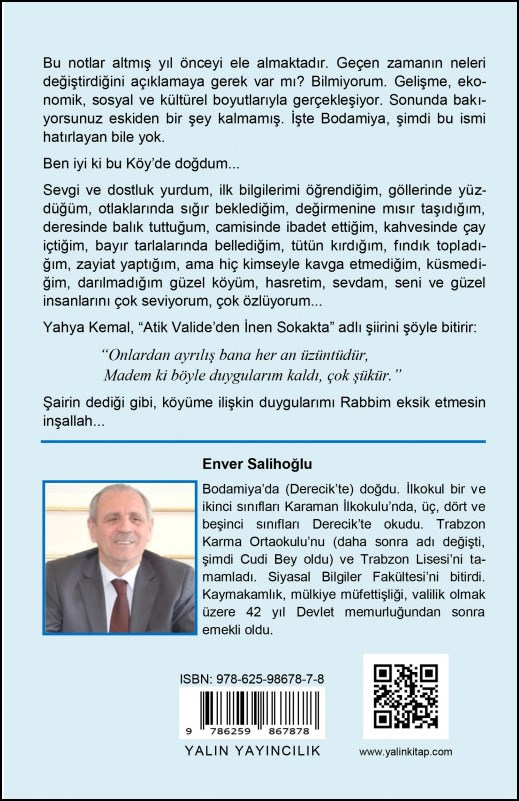 Bu notlar altmış yıl önceyi ele almaktadır. Geçen zamanın neleri değiştirdiğini açıklamaya gerek var mı? Bilmiyorum. Gelişme, ekonomik, sosyal ve kültürel boyutlarıyla gerçekleşiyor. Sonunda bakıyorsunuz eskiden bir şey kalmamış. İşte Bodamiya, şimdi bu ismi hatırlayan bile yok.

Ben iyi ki bu Köy'de doğdum...

Sevgi ve dostluk yurdum, ilk bilgilerimi öğrendiğim, göllerinde yüzdüğüm, otlaklarında sığır beklediğim, değirmenine mısır taşıdığım, deresinde balık tuttuğum, camisinde ibadet ettiğim, kahvesinde çay içtiğim, bayır tarlalarında bellediğim, tütün kırdığım, fındık topladığım, zayiat yaptığım, ama hiç kimseyle kavga etmediğim, küsmediğim, darılmadığım güzel köyüm, hasretim, sevdam, seni ve güzel insanlarını çok seviyorum, çok özlüyorum...

Yahya Kemal, "Atik Valide'den İnen Sokakta" adlı şiirini şöyle bitirir:

"Onlardan ayrılış bana her an üzüntüdür,
Madem ki böyle duygularım kaldı, çok şükür."

Şairin dediği gibi, köyüme ilişkin duygularımı Rabbim eksik etmesin inşallah...

Enver Salihoğlu

Bodamiya'da (Derecik'te) doğdu. İlkokul bir ve ikinci sınıfları Karaman İlkokulu'nda, üç, dört ve beşinci sınıfları Derecik'te okudu. Trabzon Karma Ortaokulu'nu (daha sonra adı değişti, şimdi Cudi Bey oldu) ve Trabzon Lisesi'ni tamamladı. Siyasal Bilgiler Fakültesi'ni bitirdi. Kaymakamlık, mülkiye müfettişliği, valilik olmak üzere 42 yıl Devlet memurluğundan sonra emekli oldu.

ISBN: 978-625-98678-7-8

9 786259 867878

YALIN YAYINCILIK

www.yalinkitap.com